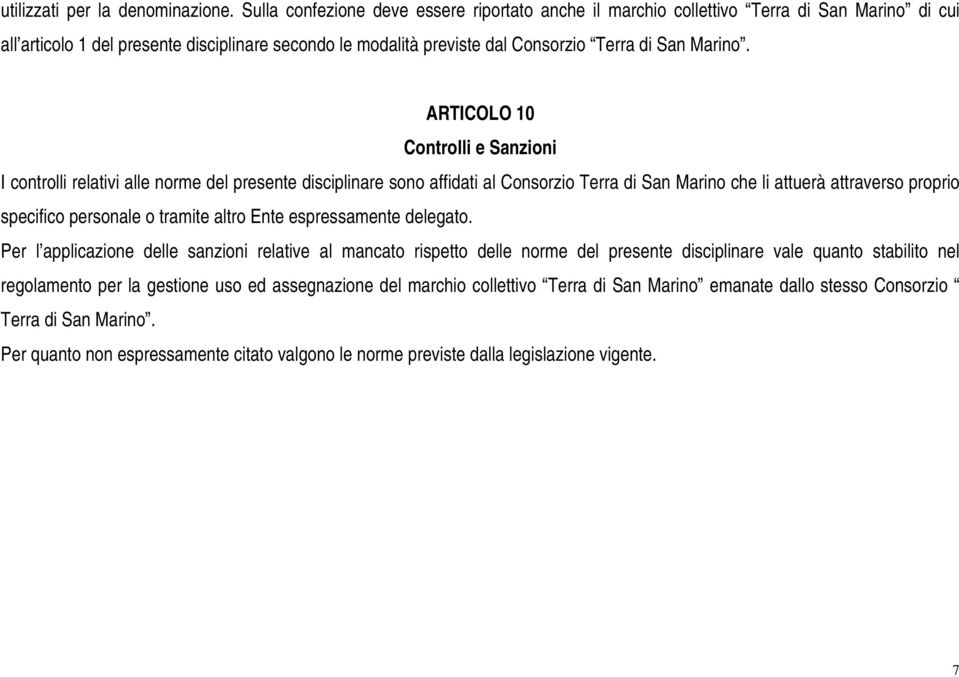 utilizzati per la denominazione. Sulla confezione deve essere riportato anche il marchio collettivo “Terra di San Marino” di cui all’articolo 1 del presente disciplinare secondo le modalità previste dal Consorzio “Terra di San Marino”.

ARTICOLO 10

Controlli e Sanzioni

I controlli relativi alle norme del presente disciplinare sono affidati al Consorzio Terra di San Marino che li attuerà attraverso proprio specifico personale o tramite altro Ente espressamente delegato.

Per l’applicazione delle sanzioni relative al mancato rispetto delle norme del presente disciplinare vale quanto stabilito nel regolamento per la gestione uso ed assegnazione del marchio collettivo “Terra di San Marino” emanate dallo stesso Consorzio “ Terra di San Marino”.

Per quanto non espressamente citato valgono le norme previste dalla legislazione vigente.

7